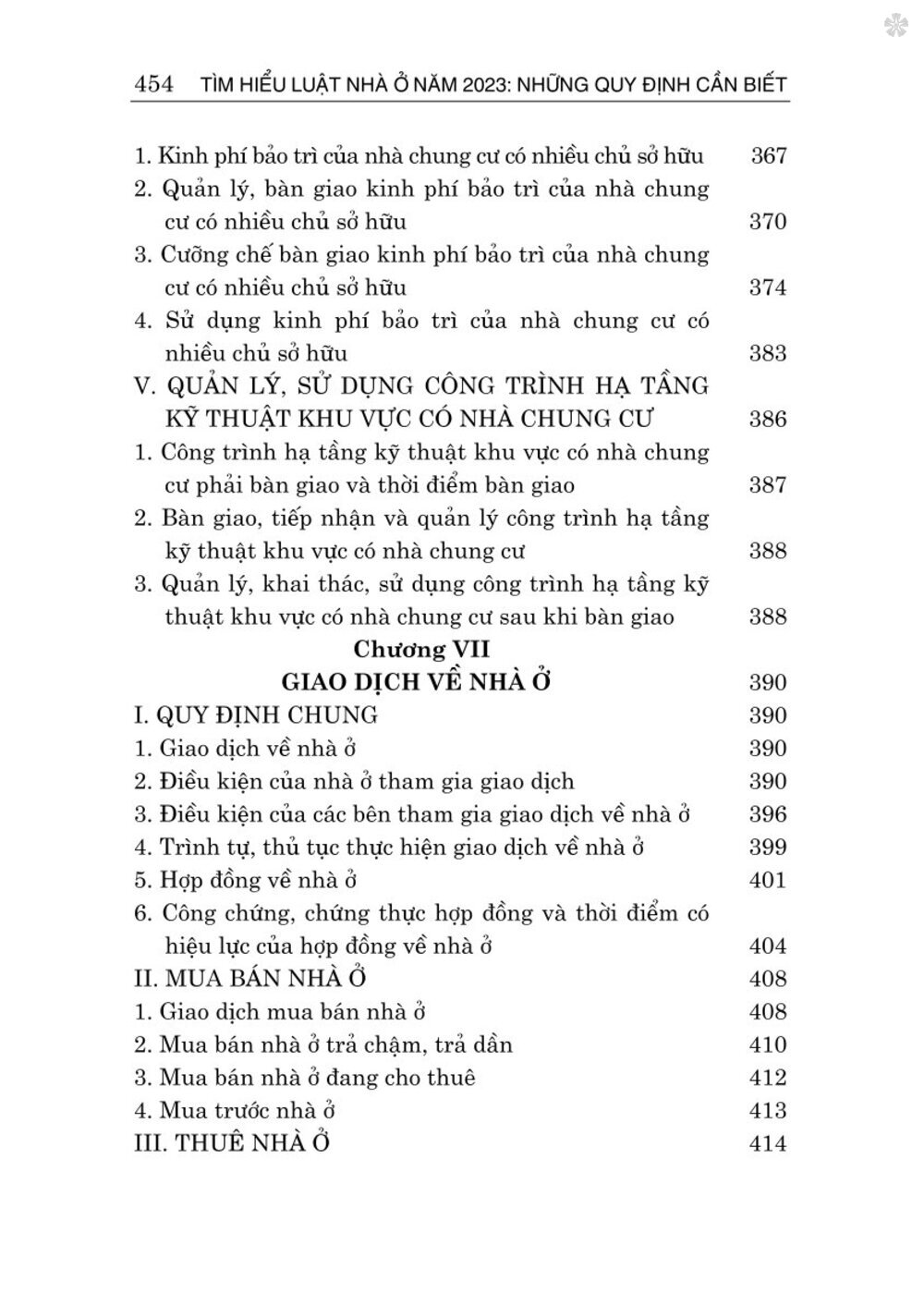 454 TÌM HIỂU LUẬT NHÀ Ở NĂM 2023: NHỮNG QUY ĐỊNH CẦN BIẾT

1. Kinh phí bảo trì của nhà chung cư có nhiều chủ sở hữu 367
2. Quản lý, bàn giao kinh phí bảo trì của nhà chung cư có nhiều chủ sở hữu 370
3. Cưỡng chế bàn giao kinh phí bảo trì của nhà chung cư có nhiều chủ sở hữu 374
4. Sử dụng kinh phí bảo trì của nhà chung cư có nhiều chủ sở hữu 383
V. QUẢN LÝ, SỬ DỤNG CÔNG TRÌNH HẠ TẦNG KỸ THUẬT KHU VỰC CÓ NHÀ CHUNG CƯ 386
1. Công trình hạ tầng kỹ thuật khu vực có nhà chung cư phải bàn giao và thời điểm bàn giao 387
2. Bàn giao, tiếp nhận và quản lý công trình hạ tầng kỹ thuật khu vực có nhà chung cư 388
3. Quản lý, khai thác, sử dụng công trình hạ tầng kỹ thuật khu vực có nhà chung cư sau khi bàn giao 388
Chương VII
GIAO DỊCH VỀ NHÀ Ở 390
I. QUY ĐỊNH CHUNG 390
1. Giao dịch về nhà ở 390
2. Điều kiện của nhà ở tham gia giao dịch 390
3. Điều kiện của các bên tham gia giao dịch về nhà ở 396
4. Trình tự, thủ tục thực hiện giao dịch về nhà ở 399
5. Hợp đồng về nhà ở 401
6. Công chứng, chứng thực hợp đồng và thời điểm có hiệu lực của hợp đồng về nhà ở 404
II. MUA BÁN NHÀ Ở 408
1. Giao dịch mua bán nhà ở 408
2. Mua bán nhà ở trả chậm, trả dần 410
3. Mua bán nhà ở đang cho thuê 412
4. Mua trước nhà ở 413
III. THUÊ NHÀ Ở 414